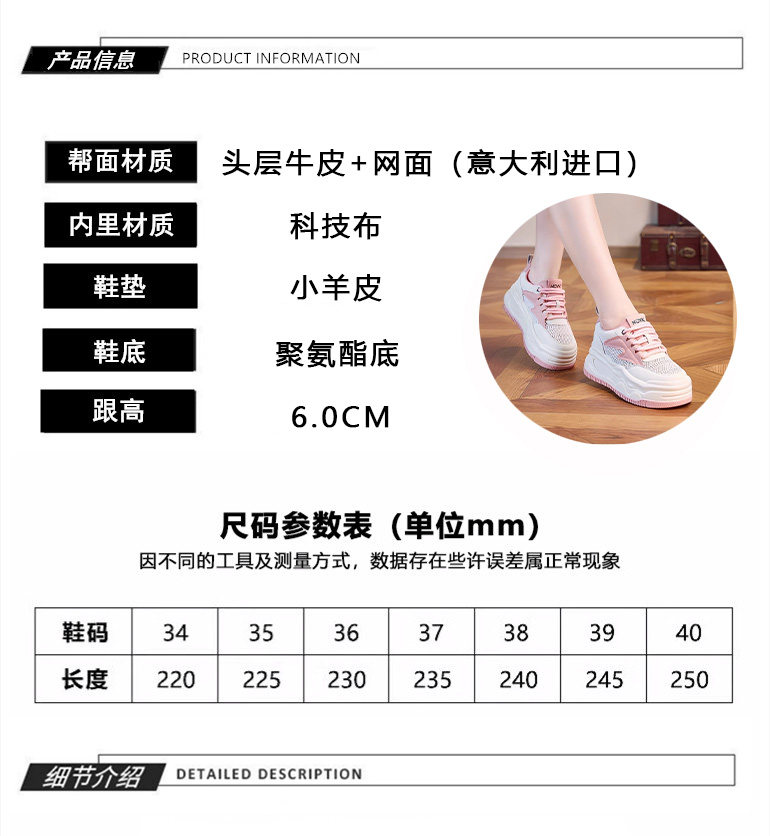 产品信息 PRODUCT INFORMATION

帮面材质 头层牛皮+网面（意大利进口）

内里材质 科技布

鞋垫 小羊皮

鞋底 聚氨酯底

跟高 6.0CM

尺码参数表（单位mm）

因不同的工具及测量方式，数据存在些许误差属正常现象

| 鞋码 | 34 | 35 | 36 | 37 | 38 | 39 | 40 |
|---|---|---|---|---|---|---|---|
| 长度 | 220 | 225 | 230 | 235 | 240 | 245 | 250 |

细节介绍 DETAILED DESCRIPTION